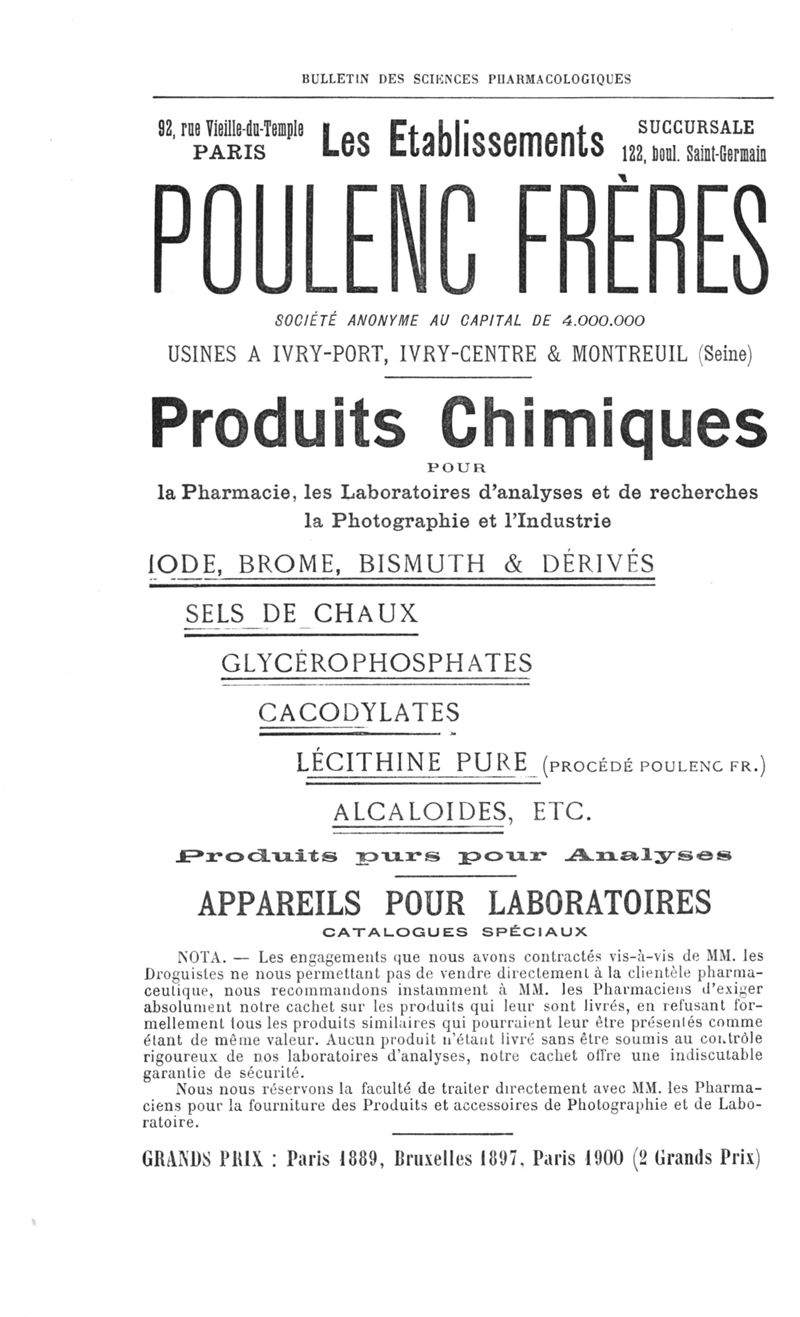 BULLETIN DES SCIENCES PHARMACOLOGIQUES

92, rue Vieille-du-Temple PARIS

Les Etablissements

SUCCURSALE 122, boul. Saint-Germain

POULENC FRÈRES

SOCIÉTÉ ANONYME AU CAPITAL DE 4.000.000

USINES A IVRY-PORT, IVRY-CENTRE & MONTREUIL (Seine)

Produits Chimiques

POUR

la Pharmacie, les Laboratoires d'analyses et de recherches la Photographie et l'Industrie

IODE, BROME, BISMUTH & DÉRIVÉS

SELS DE CHAUX

GLYCÉROPHOSPHATES

CACODYLATES

LÉCITHINE PURE (PROCÉDÉ POULENC FR.)

ALCALOIDES, ETC.

Produits purs pour Analyses

APPAREILS POUR LABORATOIRES

CATALOGUES SPÉCIAUX

NOTA. — Les engagements que nous avons contractés vis-à-vis de MM. les Droguistes ne nous permettant pas de vendre directement à la clientèle pharmaceutique, nous recommandons instamment à MM. les Pharmaciens d'exiger absolument notre cachet sur les produits qui leur sont livrés, en refusant formellement tous les produits similaires qui pourraient leur être présentés comme étant de même valeur. Aucun produit n'étant livré sans être soumis au contrôle rigoureux de nos laboratoires d'analyses, notre cachet offre une indiscutable garantie de sécurité.

Nous nous réservons la faculté de traiter directement avec MM. les Pharmaciens pour la fourniture des Produits et accessoires de Photographie et de Laboratoire.

GRANDS PRIX : Paris 1889, Bruxelles 1897, Paris 1900 (2 Grands Prix)